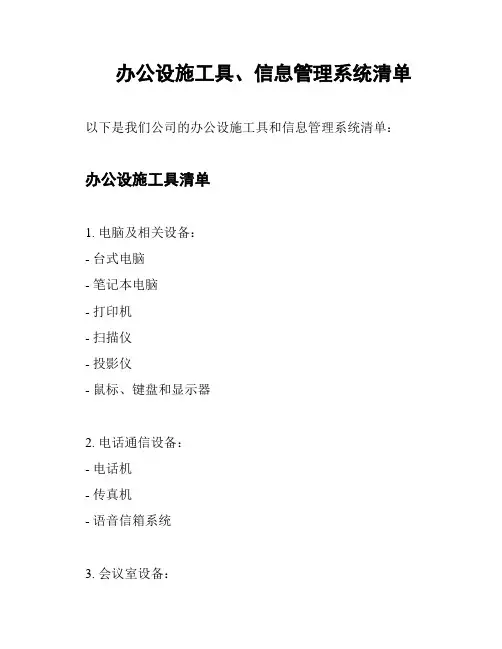 办公设施工具、信息管理系统清单

以下是我们公司的办公设施工具和信息管理系统清单：

办公设施工具清单

1. 电脑及相关设备：
- 台式电脑
- 笔记本电脑
- 打印机
- 扫描仪
- 投影仪
- 鼠标、键盘和显示器

2. 电话通信设备：
- 电话机
- 传真机
- 语音信箱系统

3. 会议室设备：